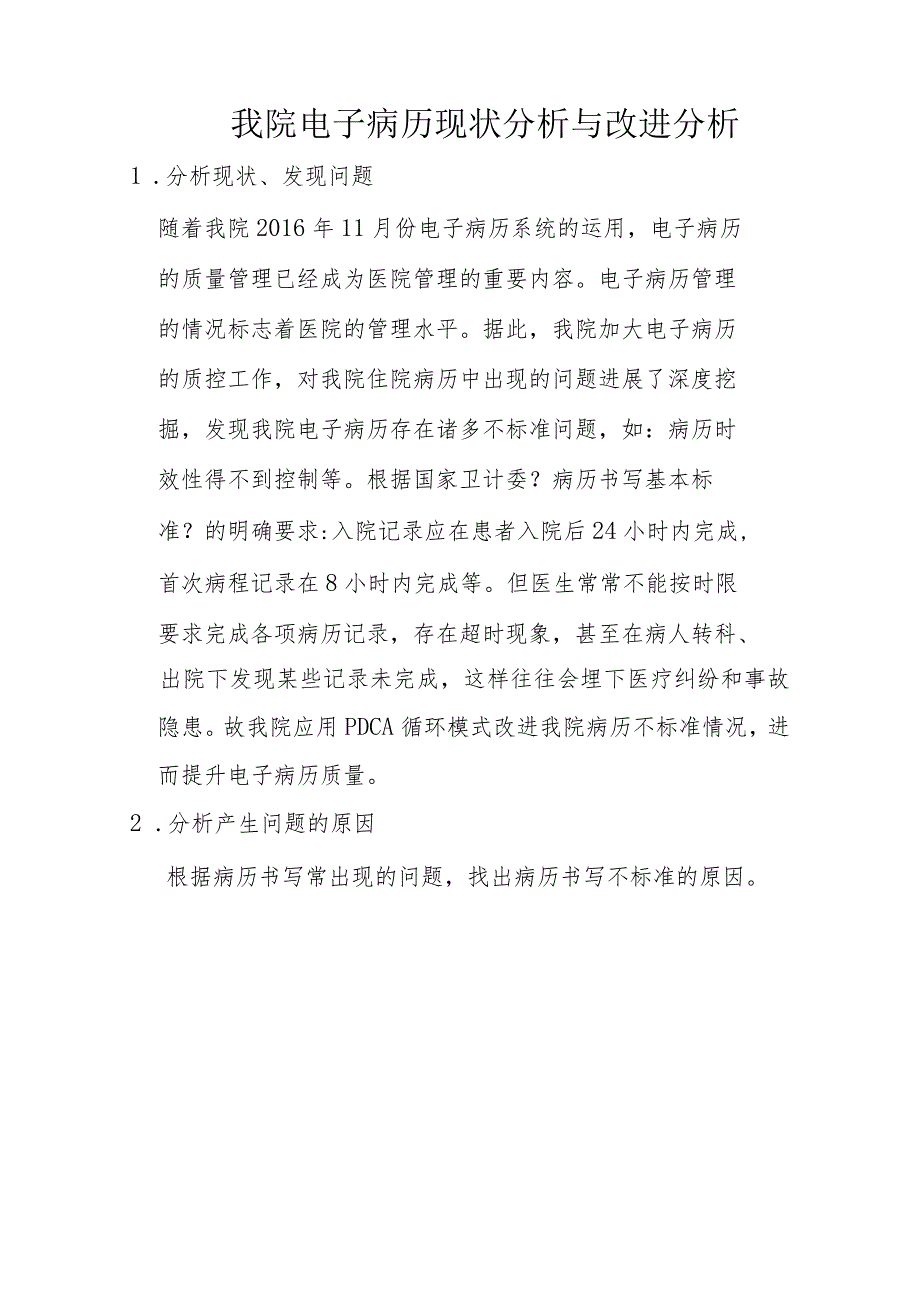 我院电子病历现状分析与改进分析

1．分析现状、发现问题

随着我院2016年11月份电子病历系统的运用，电子病历的质量管理已经成为医院管理的重要内容。电子病历管理的情况标志着医院的管理水平。据此，我院加大电子病历的质控工作，对我院住院病历中出现的问题进展了深度挖掘，发现我院电子病历存在诸多不标准问题，如：病历时效性得不到控制等。根据国家卫计委？病历书写基本标准？的明确要求:入院记录应在患者入院后24小时内完成，首次病程记录在8小时内完成等。但医生常常不能按时限要求完成各项病历记录，存在超时现象，甚至在病人转科、出院下发现某些记录未完成，这样往往会埋下医疗纠纷和事故隐患。故我院应用PDCA循环模式改进我院病历不标准情况，进而提升电子病历质量。

2．分析产生问题的原因

根据病历书写常出现的问题，找出病历书写不标准的原因。